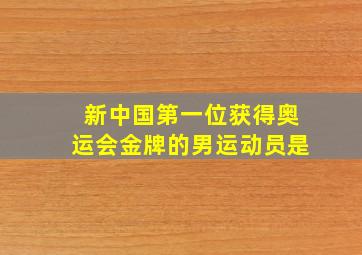 新中国第一位获得奥运会金牌的男运动员是